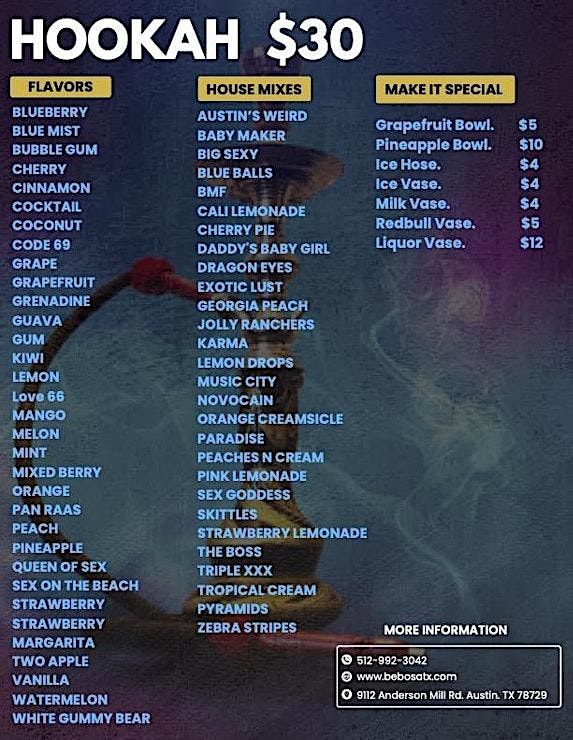 HOOKAH $30

FLAVORS

BLUEBERRY
BLUE MIST
BUBBLE GUM
CHERRY
CINNAMON
COCKTAIL
COCONUT
CODE 69
GRAPE
GRAPEFRUIT
GRENADINE
GUAVA
GUM
KIWI
LEMON
Love 66
MANGO
MELON
MINT
MIXED BERRY
ORANGE
PAN RAAS
PEACH
PINEAPPLE
QUEEN OF SEX
SEX ON THE BEACH
STRAWBERRY
STRAWBERRY MARGARITA
TWO APPLE
VANILLA
WATERMELON
WHITE GUMMY BEAR

HOUSE MIXES

AUSTIN'S WEIRD
BABY MAKER
BIG SEXY
BLUE BALLS
BMF
CALI LEMONADE
CHERRY PIE
DADDY'S BABY GIRL
DRAGON EYES
EXOTIC LUST
GEORGIA PEACH
JOLLY RANCHERS
KARMA
LEMON DROPS
MUSIC CITY
NOVOCAIN
ORANGE CREAMSICLE
PARADISE
PEACHES N CREAM
PINK LEMONADE
SEX GODDESS
SKITTLES
STRAWBERRY LEMONADE
THE BOSS
TRIPLE XXX
TROPICAL CREAM
PYRAMIDS
ZEBRA STRIPES

MAKE IT SPECIAL

Grapefruit Bowl. $5
Pineapple Bowl. $10
Ice Hose. $4
Ice Vase. $4
Milk Vase. $4
Redbull Vase. $5
Liquor Vase. $12

MORE INFORMATION

512-992-3042
www.bebosatx.com
9112 Anderson Mill Rd. Austin. TX 78729